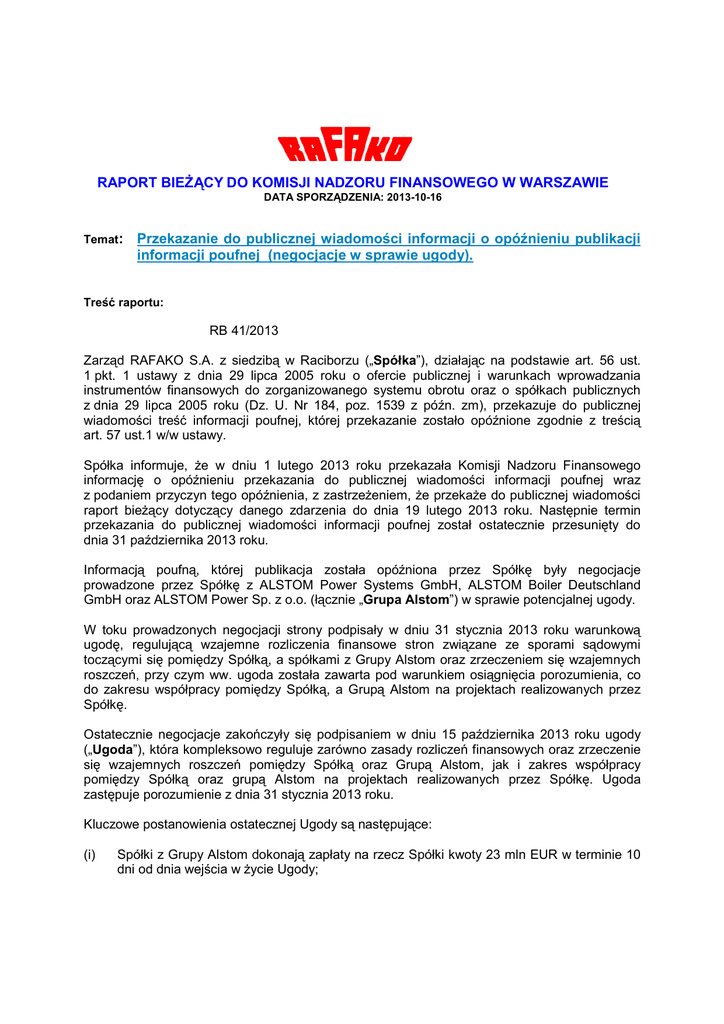 RAFAKO

RAPORT BIEŻĄCY DO KOMISJI NADZORU FINANSOWEGO W WARSZAWIE
DATA SPORZĄDZENIA: 2013-10-16

Temat: Przekazanie do publicznej wiadomości informacji o opóźnieniu publikacji informacji poufnej (negocjacje w sprawie ugody).

Treść raportu:

RB 41/2013

Zarząd RAFAKO S.A. z siedzibą w Raciborzu („Spółka"), działając na podstawie art. 56 ust. 1 pkt. 1 ustawy z dnia 29 lipca 2005 roku o ofercie publicznej i warunkach wprowadzania instrumentów finansowych do zorganizowanego systemu obrotu oraz o spółkach publicznych z dnia 29 lipca 2005 roku (Dz. U. Nr 184, poz. 1539 z późn. zm), przekazuje do publicznej wiadomości treść informacji poufnej, której przekazanie zostało opóźnione zgodnie z treścią art. 57 ust.1 w/w ustawy.

Spółka informuje, że w dniu 1 lutego 2013 roku przekazała Komisji Nadzoru Finansowego informację o opóźnieniu przekazania do publicznej wiadomości informacji poufnej wraz z podaniem przyczyn tego opóźnienia, z zastrzeżeniem, że przekaże do publicznej wiadomości raport bieżący dotyczący danego zdarzenia do dnia 19 lutego 2013 roku. Następnie termin przekazania do publicznej wiadomości informacji poufnej został ostatecznie przesunięty do dnia 31 października 2013 roku.

Informacją poufną, której publikacja została opóźniona przez Spółkę były negocjacje prowadzone przez Spółkę z ALSTOM Power Systems GmbH, ALSTOM Boiler Deutschland GmbH oraz ALSTOM Power Sp. z o.o. (łącznie „Grupa Alstom") w sprawie potencjalnej ugody.

W toku prowadzonych negocjacji strony podpisały w dniu 31 stycznia 2013 roku warunkową ugodę, regulującą wzajemne rozliczenia finansowe stron związane ze sporami sądowymi toczącymi się pomiędzy Spółką, a spółkami z Grupy Alstom oraz zrzeczeniem się wzajemnych roszczeń, przy czym ww. ugoda została zawarta pod warunkiem osiągnięcia porozumienia, co do zakresu współpracy pomiędzy Spółką, a Grupą Alstom na projektach realizowanych przez Spółkę.

Ostatecznie negocjacje zakończyły się podpisaniem w dniu 15 października 2013 roku ugody („Ugoda"), która kompleksowo reguluje zarówno zasady rozliczeń finansowych oraz zrzeczenie się wzajemnych roszczeń pomiędzy Spółką oraz Grupą Alstom, jak i zakres współpracy pomiędzy Spółką oraz grupą Alstom na projektach realizowanych przez Spółkę. Ugoda zastępuje porozumienie z dnia 31 stycznia 2013 roku.

Kluczowe postanowienia ostatecznej Ugody są następujące:

(i) Spółki z Grupy Alstom dokonają zapłaty na rzecz Spółki kwoty 23 mln EUR w terminie 10 dni od dnia wejścia w życie Ugody;